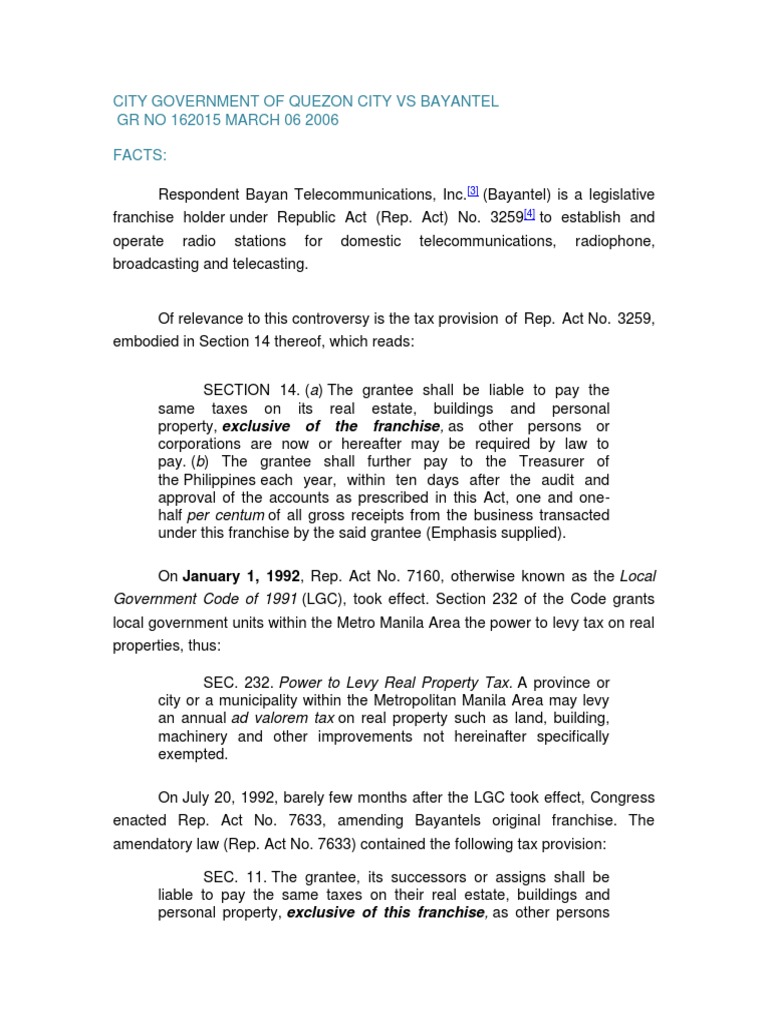 CITY GOVERNMENT OF QUEZON CITY VS BAYANTEL
GR NO 162015 MARCH 06 2006

FACTS:

Respondent Bayan Telecommunications, Inc.[3] (Bayantel) is a legislative franchise holder under Republic Act (Rep. Act) No. 3259[4] to establish and operate radio stations for domestic telecommunications, radiophone, broadcasting and telecasting.

Of relevance to this controversy is the tax provision of Rep. Act No. 3259, embodied in Section 14 thereof, which reads:

SECTION 14. (a) The grantee shall be liable to pay the same taxes on its real estate, buildings and personal property, exclusive of the franchise, as other persons or corporations are now or hereafter may be required by law to pay. (b) The grantee shall further pay to the Treasurer of the Philippines each year, within ten days after the audit and approval of the accounts as prescribed in this Act, one and one-half per centum of all gross receipts from the business transacted under this franchise by the said grantee (Emphasis supplied).

On January 1, 1992, Rep. Act No. 7160, otherwise known as the Local Government Code of 1991 (LGC), took effect. Section 232 of the Code grants local government units within the Metro Manila Area the power to levy tax on real properties, thus:

SEC. 232. Power to Levy Real Property Tax. A province or city or a municipality within the Metropolitan Manila Area may levy an annual ad valorem tax on real property such as land, building, machinery and other improvements not hereinafter specifically exempted.

On July 20, 1992, barely few months after the LGC took effect, Congress enacted Rep. Act No. 7633, amending Bayantels original franchise. The amendatory law (Rep. Act No. 7633) contained the following tax provision:

SEC. 11. The grantee, its successors or assigns shall be liable to pay the same taxes on their real estate, buildings and personal property, exclusive of this franchise, as other persons